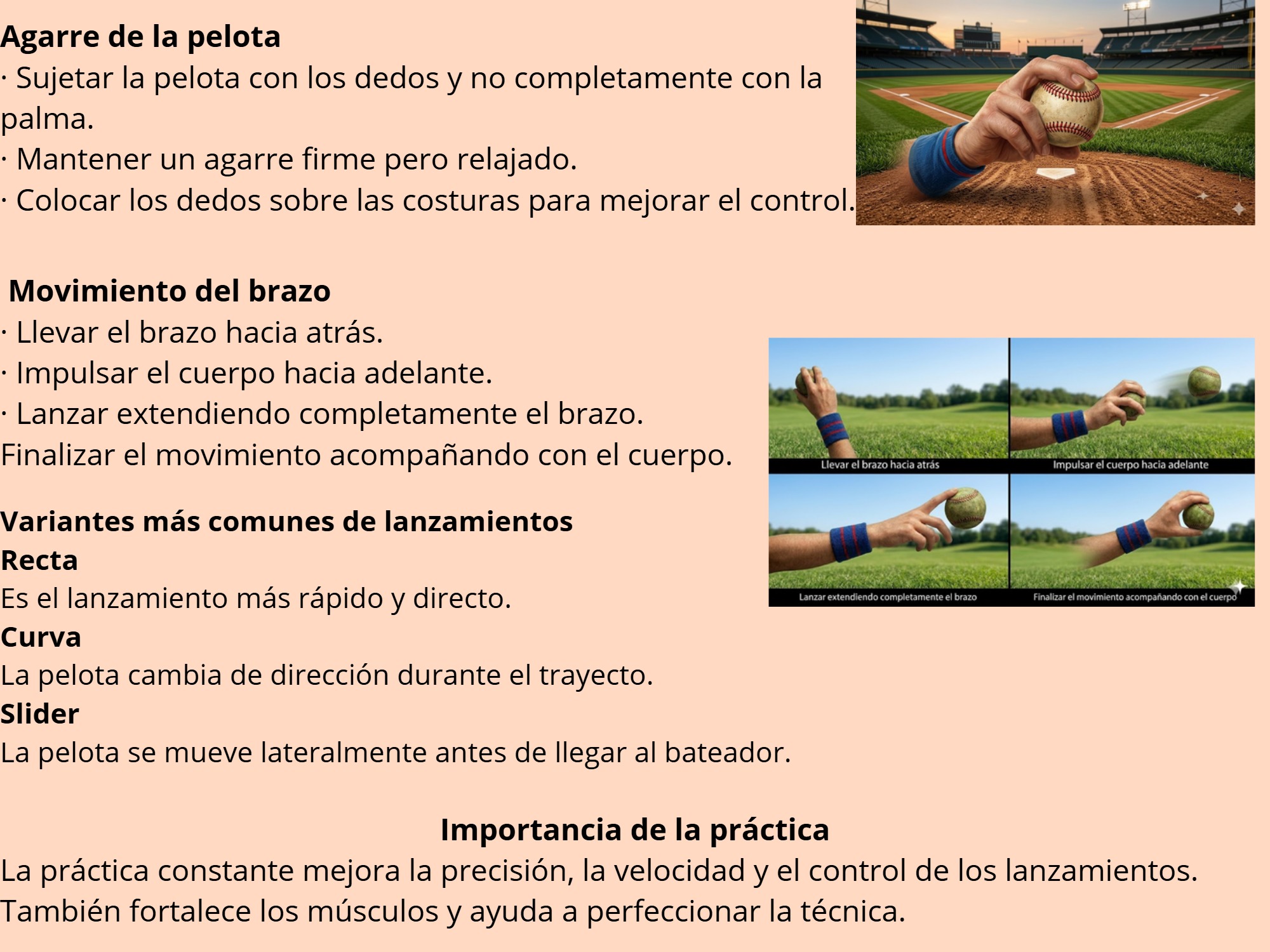 Agarre de la pelota
· Sujetar la pelota con los dedos y no completamente con la palma.
· Mantener un agarre firme pero relajado.
· Colocar los dedos sobre las costuras para mejorar el control.

Movimiento del brazo
· Llevar el brazo hacia atrás.
· Impulsar el cuerpo hacia adelante.
· Lanzar extendiendo completamente el brazo.
Finalizar el movimiento acompañando con el cuerpo.

Llevar el brazo hacia atrás
Impulsar el cuerpo hacia adelante
Lanzar extendiendo completamente el brazo
Finalizar el movimiento acompañando con el cuerpo

Variantes más comunes de lanzamientos
Recta
Es el lanzamiento más rápido y directo.
Curva
La pelota cambia de dirección durante el trayecto.
Slider
La pelota se mueve lateralmente antes de llegar al bateador.

Importancia de la práctica
La práctica constante mejora la precisión, la velocidad y el control de los lanzamientos. También fortalece los músculos y ayuda a perfeccionar la técnica.